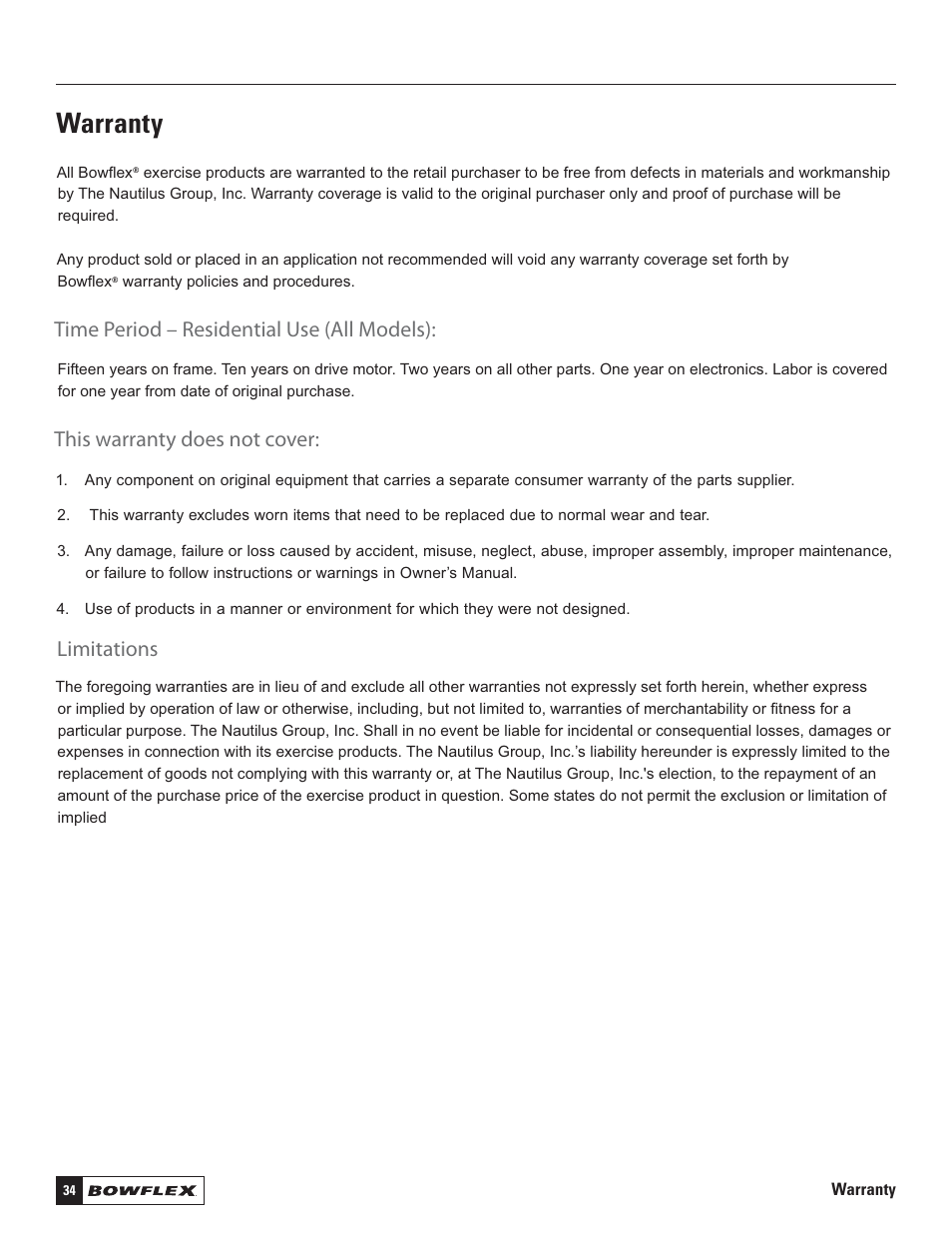 Warranty

All Bowflex® exercise products are warranted to the retail purchaser to be free from defects in materials and workmanship by The Nautilus Group, Inc. Warranty coverage is valid to the original purchaser only and proof of purchase will be required.

Any product sold or placed in an application not recommended will void any warranty coverage set forth by Bowflex® warranty policies and procedures.

Time Period – Residential Use (All Models):

Fifteen years on frame. Ten years on drive motor. Two years on all other parts. One year on electronics. Labor is covered for one year from date of original purchase.

This warranty does not cover:

1. Any component on original equipment that carries a separate consumer warranty of the parts supplier.

2. This warranty excludes worn items that need to be replaced due to normal wear and tear.

3. Any damage, failure or loss caused by accident, misuse, neglect, abuse, improper assembly, improper maintenance, or failure to follow instructions or warnings in Owner's Manual.

4. Use of products in a manner or environment for which they were not designed.

Limitations

The foregoing warranties are in lieu of and exclude all other warranties not expressly set forth herein, whether express or implied by operation of law or otherwise, including, but not limited to, warranties of merchantability or fitness for a particular purpose. The Nautilus Group, Inc. Shall in no event be liable for incidental or consequential losses, damages or expenses in connection with its exercise products. The Nautilus Group, Inc.'s liability hereunder is expressly limited to the replacement of goods not complying with this warranty or, at The Nautilus Group, Inc.'s election, to the repayment of an amount of the purchase price of the exercise product in question. Some states do not permit the exclusion or limitation of implied

34 BOWFLEX

Warranty